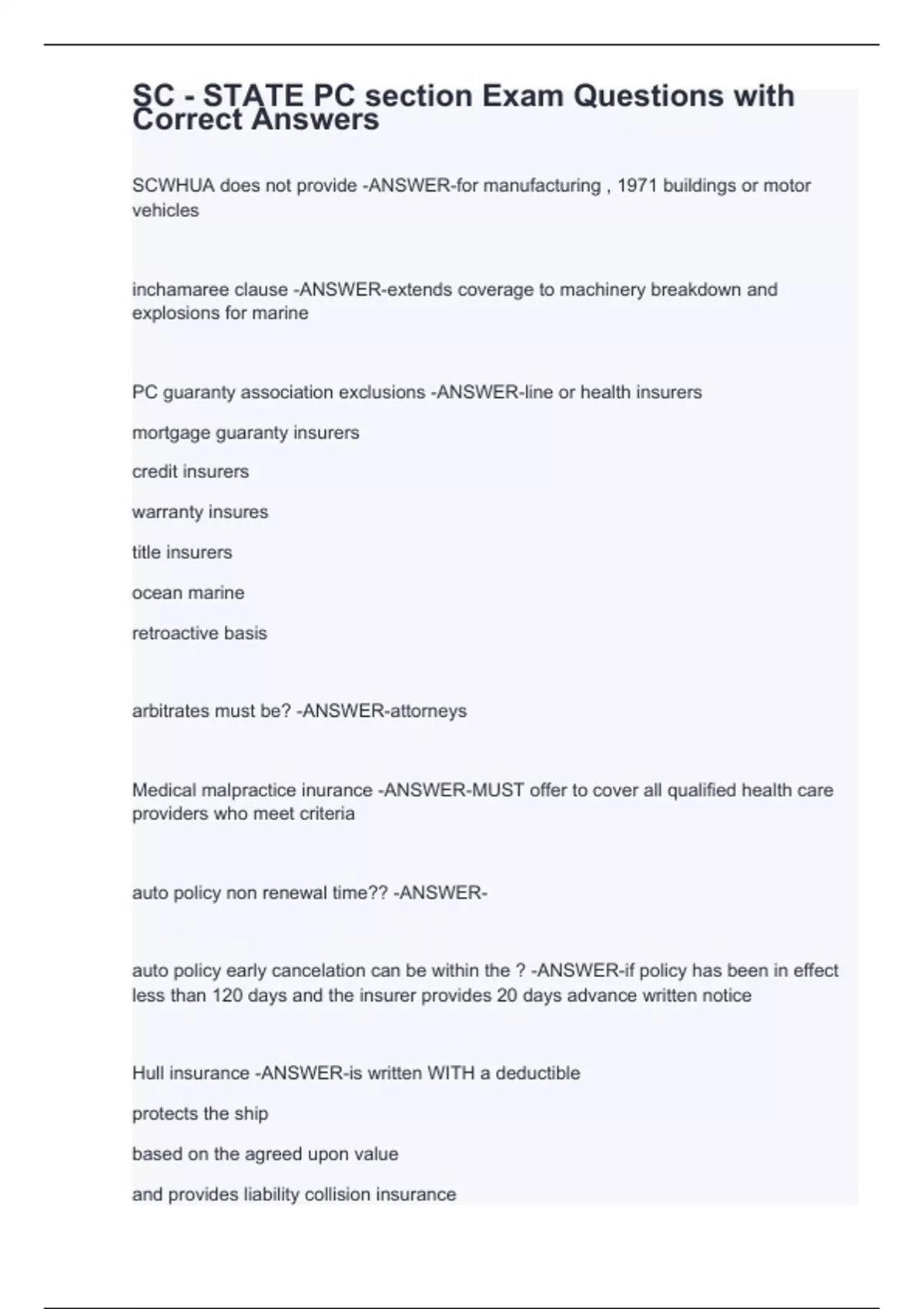 SC - STATE PC section Exam Questions with Correct Answers

SCWHUA does not provide -ANSWER-for manufacturing , 1971 buildings or motor vehicles

inchamaree clause -ANSWER-extends coverage to machinery breakdown and explosions for marine

PC guaranty association exclusions -ANSWER-line or health insurers

mortgage guaranty insurers

credit insurers

warranty insures

title insurers

ocean marine

retroactive basis

arbitrates must be? -ANSWER-attorneys

Medical malpractice inurance -ANSWER-MUST offer to cover all qualified health care providers who meet criteria

auto policy non renewal time?? -ANSWER-

auto policy early cancelation can be within the ? -ANSWER-if policy has been in effect less than 120 days and the insurer provides 20 days advance written notice

Hull insurance -ANSWER-is written WITH a deductible

protects the ship

based on the agreed upon value

and provides liability collision insurance